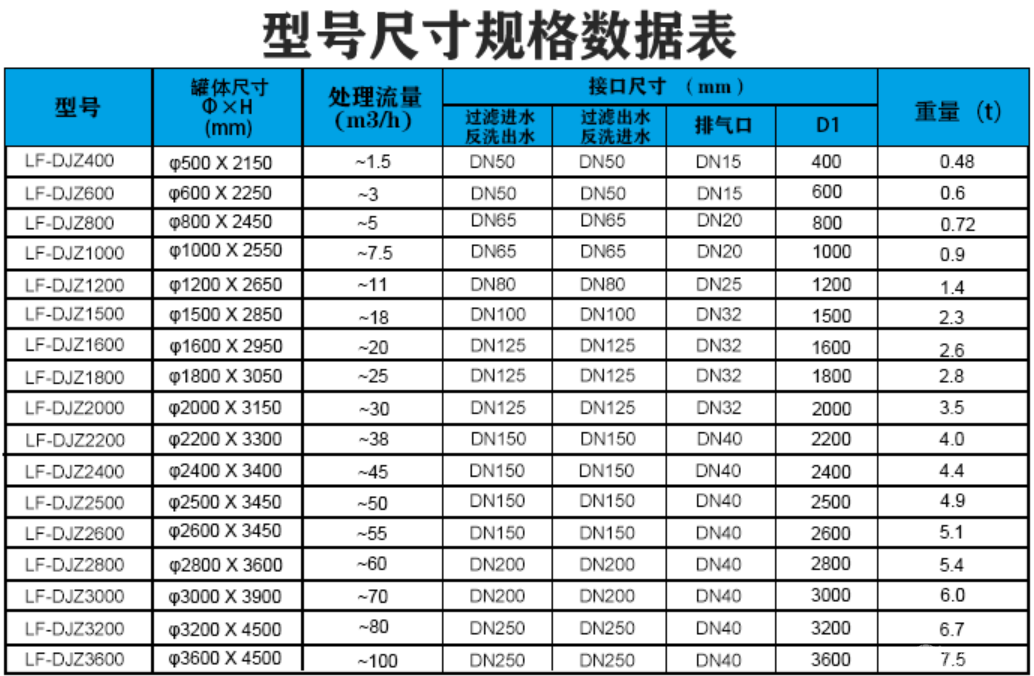 型号尺寸规格数据表

| 型号 | 罐体尺寸 Φ×H (mm) | 处理流量 (m3/h) | 接口尺寸 (mm) | | | | 重量 (t) |
|---|---|---|---|---|---|---|---|
| | | | 过滤进水 反洗出水 | 过滤出水 反洗进水 | 排气口 | D1 | |
| LF-DJZ400 | φ500 X 2150 | ~1.5 | DN50 | DN50 | DN15 | 400 | 0.48 |
| LF-DJZ600 | φ600 X 2250 | ~3 | DN50 | DN50 | DN15 | 600 | 0.6 |
| LF-DJZ800 | φ800 X 2450 | ~5 | DN65 | DN65 | DN20 | 800 | 0.72 |
| LF-DJZ1000 | φ1000 X 2550 | ~7.5 | DN65 | DN65 | DN20 | 1000 | 0.9 |
| LF-DJZ1200 | φ1200 X 2650 | ~11 | DN80 | DN80 | DN25 | 1200 | 1.4 |
| LF-DJZ1500 | φ1500 X 2850 | ~18 | DN100 | DN100 | DN32 | 1500 | 2.3 |
| LF-DJZ1600 | φ1600 X 2950 | ~20 | DN125 | DN125 | DN32 | 1600 | 2.6 |
| LF-DJZ1800 | φ1800 X 3050 | ~25 | DN125 | DN125 | DN32 | 1800 | 2.8 |
| LF-DJZ2000 | φ2000 X 3150 | ~30 | DN125 | DN125 | DN32 | 2000 | 3.5 |
| LF-DJZ2200 | φ2200 X 3300 | ~38 | DN150 | DN150 | DN40 | 2200 | 4.0 |
| LF-DJZ2400 | φ2400 X 3400 | ~45 | DN150 | DN150 | DN40 | 2400 | 4.4 |
| LF-DJZ2500 | φ2500 X 3450 | ~50 | DN150 | DN150 | DN40 | 2500 | 4.9 |
| LF-DJZ2600 | φ2600 X 3450 | ~55 | DN150 | DN150 | DN40 | 2600 | 5.1 |
| LF-DJZ2800 | φ2800 X 3600 | ~60 | DN200 | DN200 | DN40 | 2800 | 5.4 |
| LF-DJZ3000 | φ3000 X 3900 | ~70 | DN200 | DN200 | DN40 | 3000 | 6.0 |
| LF-DJZ3200 | φ3200 X 4500 | ~80 | DN250 | DN250 | DN40 | 3200 | 6.7 |
| LF-DJZ3600 | φ3600 X 4500 | ~100 | DN250 | DN250 | DN40 | 3600 | 7.5 |